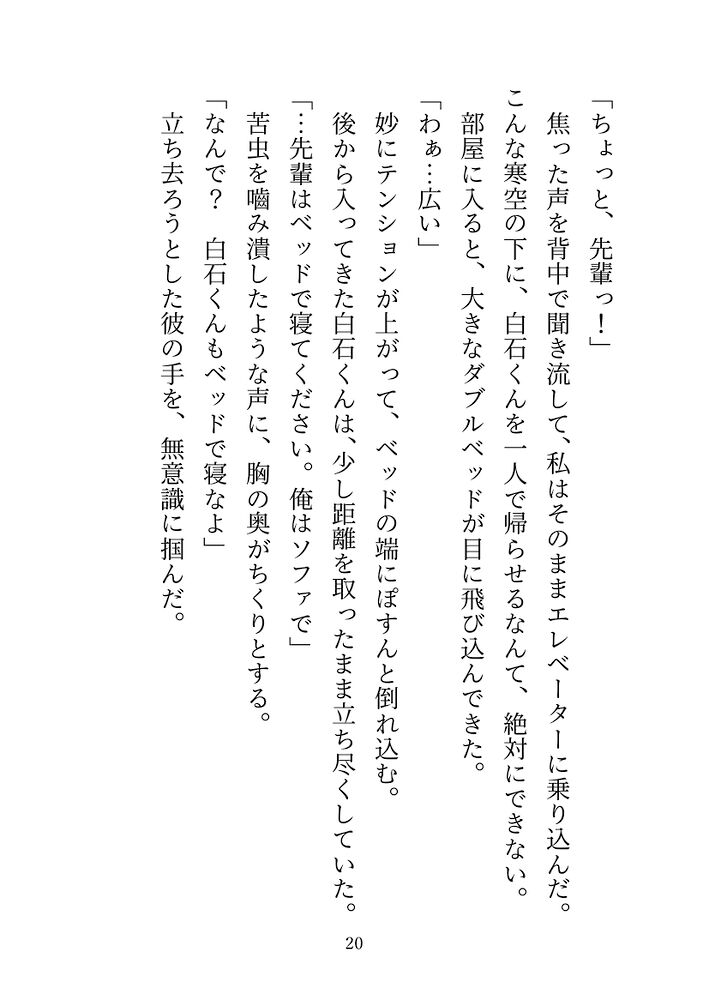 「ちょっと、先輩っ！」

焦った声を背中で聞き流して、私はそのままエレベーターに乗り込んだ。

こんな寒空の下に、白石くんを一人で帰らせるなんて、絶対にできない。

部屋に入ると、大きなダブルベッドが目に飛び込んできた。

「わぁ…広い」

妙にテンションが上がって、ベッドの端にぽすんと倒れ込む。

後から入ってきた白石くんは、少し距離を取ったまま立ち尽くしていた。

「…先輩はベッドで寝てください。俺はソファで」

苦虫を嚙み潰したような声に、胸の奥がちくりとする。

「なんで？　白石くんもベッドで寝なよ」

立ち去ろうとした彼の手を、無意識に掴んだ。

20